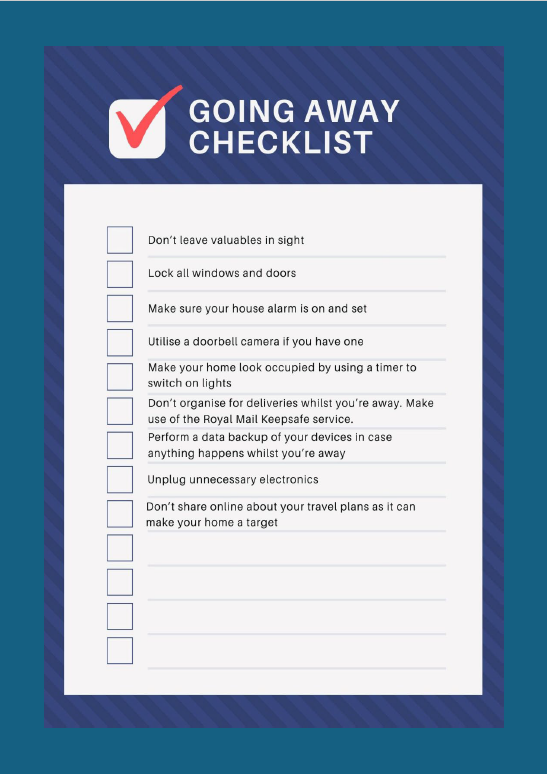 GOING AWAY CHECKLIST

Don't leave valuables in sight

Lock all windows and doors

Make sure your house alarm is on and set

Utilise a doorbell camera if you have one

Make your home look occupied by using a timer to switch on lights

Don't organise for deliveries whilst you're away. Make use of the Royal Mail Keepsafe service.

Perform a data backup of your devices in case anything happens whilst you're away

Unplug unnecessary electronics

Don't share online about your travel plans as it can make your home a target